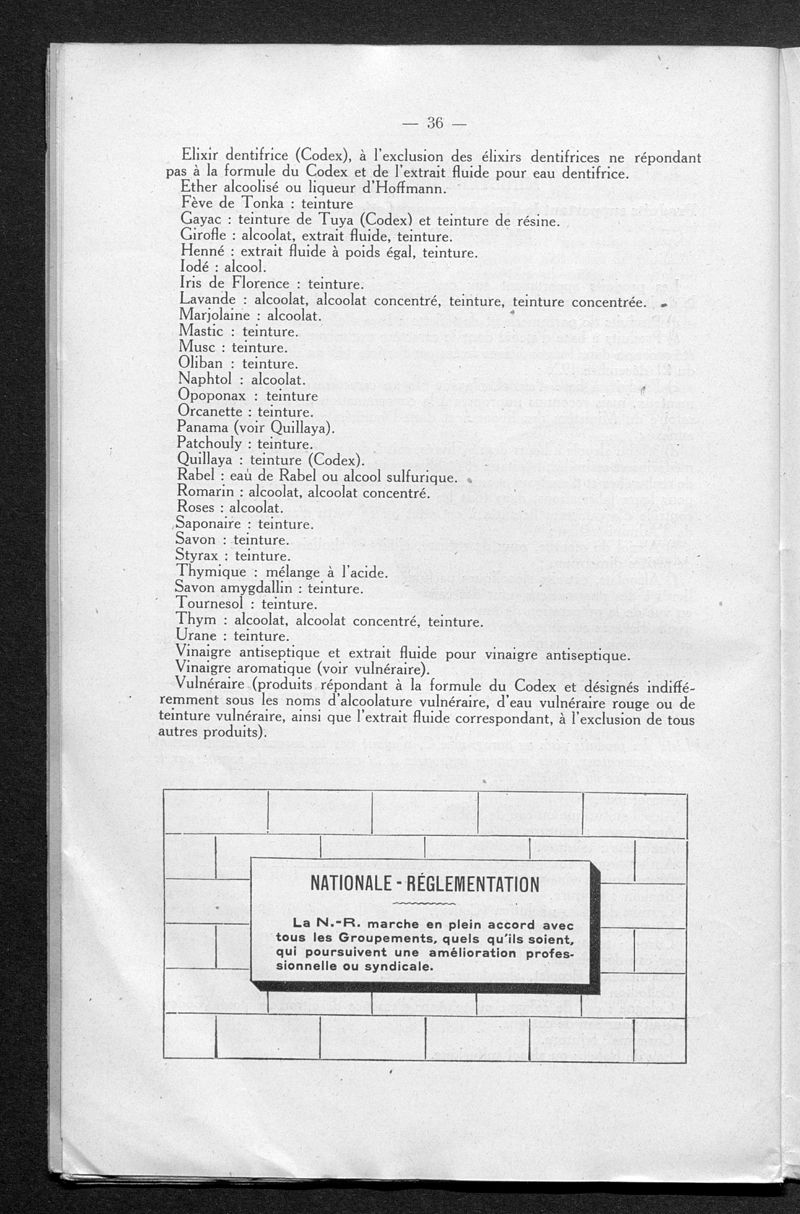 — 36 —

Elixir dentifrice (Codex), à l'exclusion des élixirs dentifrices ne répondant pas à la formule du Codex et de l'extrait fluide pour eau dentifrice.
Ether alcoolisé ou liqueur d'Hoffmann.
Fève de Tonka : teinture
Gayac : teinture de Tuya (Codex) et teinture de résine.
Girofle : alcoolat, extrait fluide, teinture.
Henné : extrait fluide à poids égal, teinture.
Iodé : alcool.
Iris de Florence : teinture.
Lavande : alcoolat, alcoolat concentré, teinture, teinture concentrée.
Marjolaine : alcoolat.
Mastic : teinture.
Musc : teinture.
Oliban : teinture.
Naphtol : alcoolat.
Opoponax : teinture
Orcanette : teinture.
Panama (voir Quillaya).
Patchouly : teinture.
Quillaya : teinture (Codex).
Rabel : eau de Rabel ou alcool sulfurique.
Romarin : alcoolat, alcoolat concentré.
Roses : alcoolat.
Saponaire : teinture.
Savon : teinture.
Styrax : teinture.
Thymique : mélange à l'acide.
Savon amygdallin : teinture.
Tournesol : teinture.
Thym : alcoolat, alcoolat concentré, teinture.
Urane : teinture.
Vinaigre antiseptique et extrait fluide pour vinaigre antiseptique.
Vinaigre aromatique (voir vulnéraire).
Vulnéraire (produits répondant à la formule du Codex et désignés indifféremment sous les noms d'alcoolature vulnéraire, d'eau vulnéraire rouge ou de teinture vulnéraire, ainsi que l'extrait fluide correspondant, à l'exclusion de tous autres produits).

NATIONALE - RÉGLEMENTATION

La N.-R. marche en plein accord avec tous les Groupements, quels qu'ils soient, qui poursuivent une amélioration professionnelle ou syndicale.